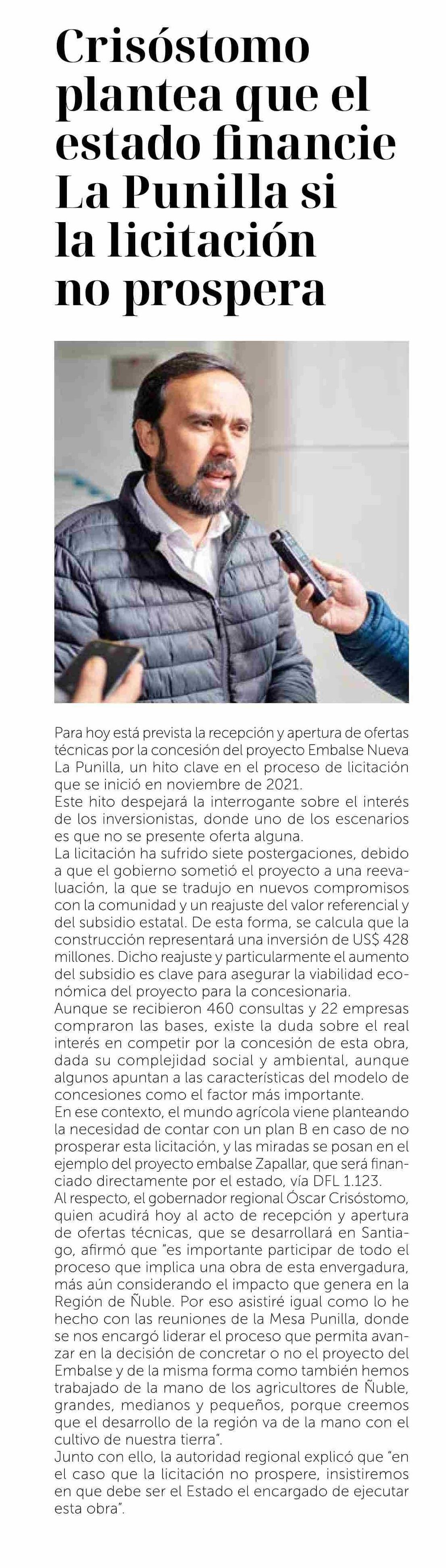 Crisóstomo plantea que el estado financie La Punilla si la licitación no prospera

Para hoy está prevista la recepción y apertura de ofertas técnicas por la concesión del proyecto Embalse Nueva La Punilla, un hito clave en el proceso de licitación que se inició en noviembre de 2021.
Este hito despejará la interrogante sobre el interés de los inversionistas, donde uno de los escenarios es que no se presente oferta alguna.
La licitación ha sufrido siete postergaciones, debido a que el gobierno sometió el proyecto a una reevaluación, la que se tradujo en nuevos compromisos con la comunidad y un reajuste del valor referencial y del subsidio estatal. De esta forma, se calcula que la construcción representará una inversión de US$ 428 millones. Dicho reajuste y particularmente el aumento del subsidio es clave para asegurar la viabilidad económica del proyecto para la concesionaria.
Aunque se recibieron 460 consultas y 22 empresas compraron las bases, existe la duda sobre el real interés en competir por la concesión de esta obra, dada su complejidad social y ambiental, aunque algunos apuntan a las características del modelo de concesiones como el factor más importante.
En ese contexto, el mundo agrícola viene planteando la necesidad de contar con un plan B en caso de no prosperar esta licitación, y las miradas se posan en el ejemplo del proyecto embalse Zapallar, que será financiado directamente por el estado, vía DFL 1.123.
Al respecto, el gobernador regional Óscar Crisóstomo, quien acudirá hoy al acto de recepción y apertura de ofertas técnicas, que se desarrollará en Santiago, afirmó que "es importante participar de todo el proceso que implica una obra de esta envergadura, más aún considerando el impacto que genera en la Región de Ñuble. Por eso asistiré igual como lo he hecho con las reuniones de la Mesa Punilla, donde se nos encargó liderar el proceso que permita avanzar en la decisión de concretar o no el proyecto del Embalse y de la misma forma como también hemos trabajado de la mano de los agricultores de Ñuble, grandes, medianos y pequeños, porque creemos que el desarrollo de la región va de la mano con el cultivo de nuestra tierra".
Junto con ello, la autoridad regional explicó que "en el caso que la licitación no prospere, insistiremos en que debe ser el Estado el encargado de ejecutar esta obra".